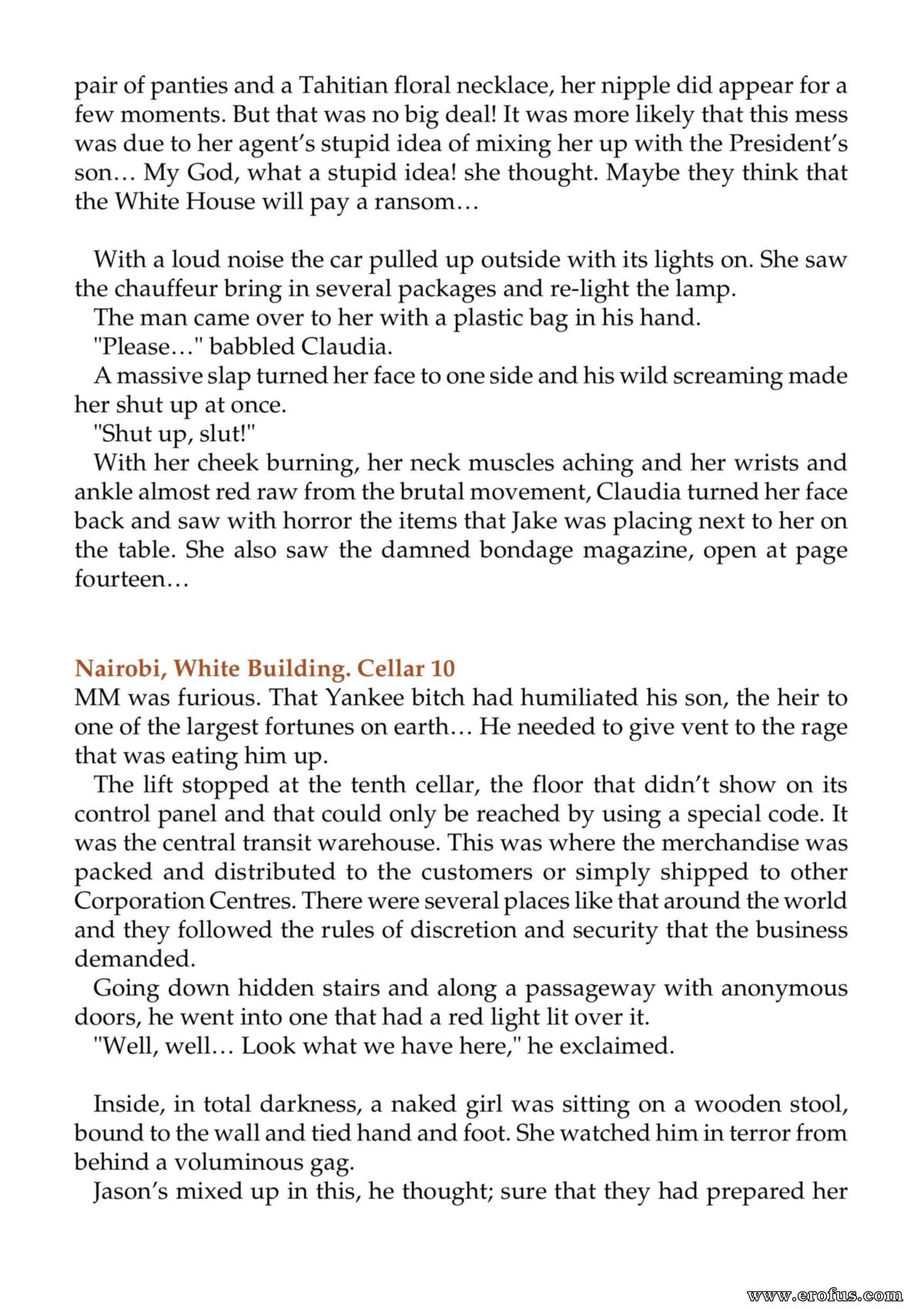 pair of panties and a Tahitian floral necklace, her nipple did appear for a few moments. But that was no big deal! It was more likely that this mess was due to her agent's stupid idea of mixing her up with the President's son… My God, what a stupid idea! she thought. Maybe they think that the White House will pay a ransom…

With a loud noise the car pulled up outside with its lights on. She saw the chauffeur bring in several packages and re-light the lamp.

The man came over to her with a plastic bag in his hand.

"Please…" babbled Claudia.

A massive slap turned her face to one side and his wild screaming made her shut up at once.

"Shut up, slut!"

With her cheek burning, her neck muscles aching and her wrists and ankle almost red raw from the brutal movement, Claudia turned her face back and saw with horror the items that Jake was placing next to her on the table. She also saw the damned bondage magazine, open at page fourteen…

Nairobi, White Building. Cellar 10

MM was furious. That Yankee bitch had humiliated his son, the heir to one of the largest fortunes on earth… He needed to give vent to the rage that was eating him up.

The lift stopped at the tenth cellar, the floor that didn't show on its control panel and that could only be reached by using a special code. It was the central transit warehouse. This was where the merchandise was packed and distributed to the customers or simply shipped to other Corporation Centres. There were several places like that around the world and they followed the rules of discretion and security that the business demanded.

Going down hidden stairs and along a passageway with anonymous doors, he went into one that had a red light lit over it.

"Well, well… Look what we have here," he exclaimed.

Inside, in total darkness, a naked girl was sitting on a wooden stool, bound to the wall and tied hand and foot. She watched him in terror from behind a voluminous gag.

Jason's mixed up in this, he thought; sure that they had prepared her

www.erofus.com